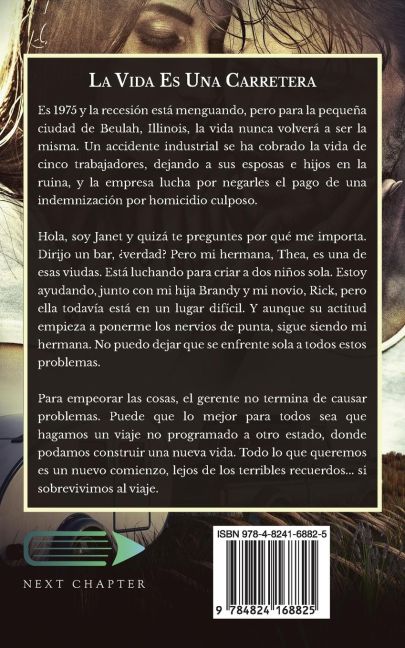 La Vida Es Una Carretera

Es 1975 y la recesión está menguando, pero para la pequeña ciudad de Beulah, Illinois, la vida nunca volverá a ser la misma. Un accidente industrial se ha cobrado la vida de cinco trabajadores, dejando a sus esposas e hijos en la ruina, y la empresa lucha por negarles el pago de una indemnización por homicidio culposo.

Hola, soy Janet y quizá te preguntes por qué me importa. Dirijo un bar, ¿verdad? Pero mi hermana, Thea, es una de esas viudas. Está luchando para criar a dos niños sola. Estoy ayudando, junto con mi hija Brandy y mi novio, Rick, pero ella todavía está en un lugar difícil. Y aunque su actitud empieza a ponerme los nervios de punta, sigue siendo mi hermana. No puedo dejar que se enfrente sola a todos estos problemas.

Para empeorar las cosas, el gerente no termina de causar problemas. Puede que lo mejor para todos sea que hagamos un viaje no programado a otro estado, donde podamos construir una nueva vida. Todo lo que queremos es un nuevo comienzo, lejos de los terribles recuerdos... si sobrevivimos al viaje.

NEXT CHAPTER

ISBN 978-4-8241-6882-5

9 784824 168825